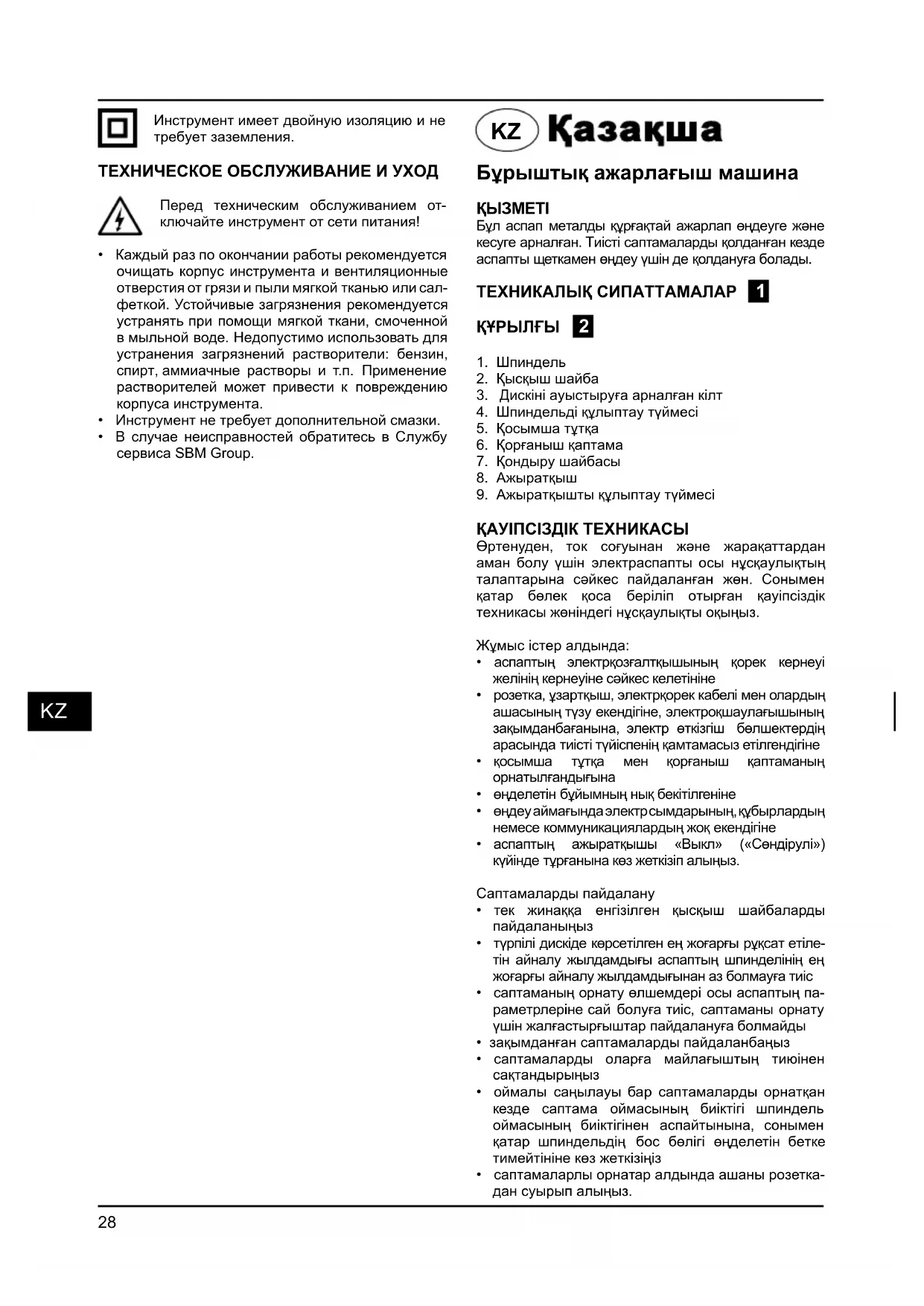 Инструмент имеет двойную изоляцию и не требует заземления.

ТЕХНИЧЕСКОЕ ОБСЛУЖИВАНИЕ И УХОД

Перед техническим обслуживанием отключайте инструмент от сети питания!

• Каждый раз по окончании работы рекомендуется очищать корпус инструмента и вентиляционные отверстия от грязи и пыли мягкой тканью или салфеткой. Устойчивые загрязнения рекомендуется устранять при помощи мягкой ткани, смоченной в мыльной воде. Недопустимо использовать для устранения загрязнений растворители: бензин, спирт, аммиачные растворы и т.п. Применение растворителей может привести к повреждению корпуса инструмента.
• Инструмент не требует дополнительной смазки.
• В случае неисправностей обратитесь в Службу сервиса SBM Group.

KZ

KZ Қазақша

Бұрыштық ажарлағыш машина

ҚЫЗМЕТІ
Бұл аспап металды құрғақтай ажарлап өңдеуге және кесуге арналған. Тиісті саптамаларды қолданған кезде аспапты щеткамен өңдеу үшін де қолдануға болады.

ТЕХНИКАЛЫҚ СИПАТТАМАЛАР 1

ҚҰРЫЛҒЫ 2

1. Шпиндель
2. Қысқыш шайба
3. Дискіні ауыстыруға арналған кілт
4. Шпиндельді құлыптау түймесі
5. Қосымша тұтқа
6. Қорғаныш қаптама
7. Қондыру шайбасы
8. Ажыратқыш
9. Ажыратқышты құлыптау түймесі

ҚАУІПСІЗДІК ТЕХНИКАСЫ
Өртенуден, ток соғуынан және жарақаттардан аман болу үшін электраспапты осы нұсқаулықтың талаптарына сәйкес пайдаланған жөн. Сонымен қатар бөлек қоса беріліп отырған қауіпсіздік техникасы жөніндегі нұсқаулықты оқыңыз.

Жұмыс істер алдында:
• аспаптың электрқозғалтқышының қорек кернеуі желінің кернеуіне сәйкес келетініне
• розетка, ұзартқыш, электрқорек кабелі мен олардың ашасының түзу екендігіне, электроқшаулағышының зақымданбағанына, электр өткізгіш бөлшектердің арасында тиісті түйіспенің қамтамасыз етілгендігіне
• қосымша тұтқа мен қорғаныш қаптаманың орнатылғандығына
• өңделетін бұйымның нық бекітілгеніне
• өңдеу аймағында электр сымдарының, құбырлардың немесе коммуникациялардың жоқ екендігіне
• аспаптың ажыратқышы «Выкл» («Сөндірулі») күйінде тұрғанына көз жеткізіп алыңыз.

Саптамаларды пайдалану
• тек жинаққа енгізілген қысқыш шайбаларды пайдаланыңыз
• түрпілі дискіде көрсетілген ең жоғарғы рұқсат етілетін айналу жылдамдығы аспаптың шпинделінің ең жоғарғы айналу жылдамдығынан аз болмауға тиіс
• саптаманың орнату өлшемдері осы аспаптың параметрлеріне сай болуға тиіс, саптаманы орнату үшін жалғастырғыштар пайдалануға болмайды
• зақымданған саптамаларды пайдаланбаңыз
• саптамаларды оларға майлағыштың тиюінен сақтандырыңыз
• оймалы саңылауы бар саптамаларды орнатқан кезде саптама оймасының биіктігі шпиндель оймасының биіктігінен аспайтынына, сонымен қатар шпиндельдің бос бөлігі өңделетін бетке тимейтініне көз жеткізіңіз
• саптамаларлы орнатар алдында ашаны розеткадан суырып алыңыз.

28